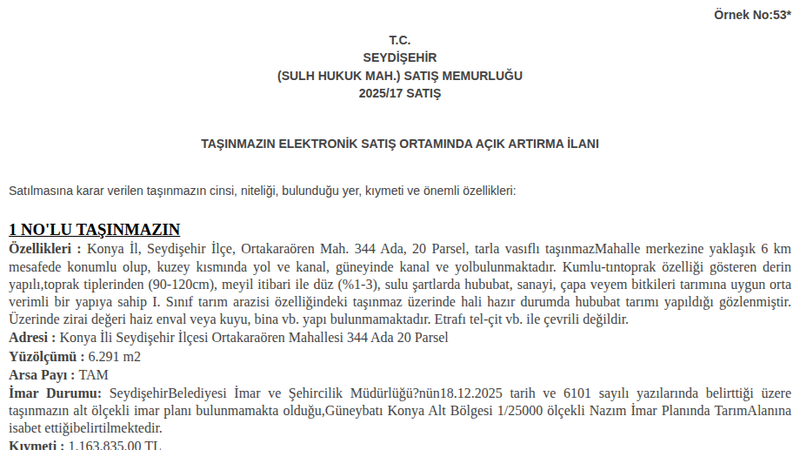 Örnek No:53*

T.C.
SEYDİŞEHİR
(SULH HUKUK MAH.) SATIŞ MEMURLUĞU
2025/17 SATIŞ

TAŞINMAZIN ELEKTRONİK SATIŞ ORTAMINDA AÇIK ARTIRMA İLANI

Satılmasına karar verilen taşınmazın cinsi, niteliği, bulunduğu yer, kıymeti ve önemli özellikleri:

1 NO'LU TAŞINMAZIN

Özellikleri : Konya İl, Seydişehir İlçe, Ortakaraören Mah. 344 Ada, 20 Parsel, tarla vasıflı taşınmazMahalle merkezine yaklaşık 6 km mesafede konumlu olup, kuzey kısmında yol ve kanal, güneyinde kanal ve yolbulunmaktadır. Kumlu-tıntoprak özelliği gösteren derin yapılı,toprak tiplerinden (90-120cm), meyil itibari ile düz (%1-3), sulu şartlarda hububat, sanayi, çapa veyem bitkileri tarımına uygun orta verimli bir yapıya sahip I. Sınıf tarım arazisi özelliğindeki taşınmaz üzerinde hali hazır durumda hububat tarımı yapıldığı gözlenmiştir. Üzerinde zirai değeri haiz enval veya kuyu, bina vb. yapı bulunmamaktadır. Etrafı tel-çit vb. ile çevrili değildir.
Adresi : Konya İli Seydişehir İlçesi Ortakaraören Mahallesi 344 Ada 20 Parsel
Yüzölçümü : 6.291 m2
Arsa Payı : TAM
İmar Durumu: SeydişehirBelediyesi İmar ve Şehircilik Müdürlüğü?nün18.12.2025 tarih ve 6101 sayılı yazılarında belirttiği üzere taşınmazın alt ölçekli imar planı bulunmamakta olduğu,Güneybatı Konya Alt Bölgesi 1/25000 ölçekli Nazım İmar Planında TarımAlanına isabet ettiğibelirtilmektedir.
Kıymeti : 1.163.835,00 TL